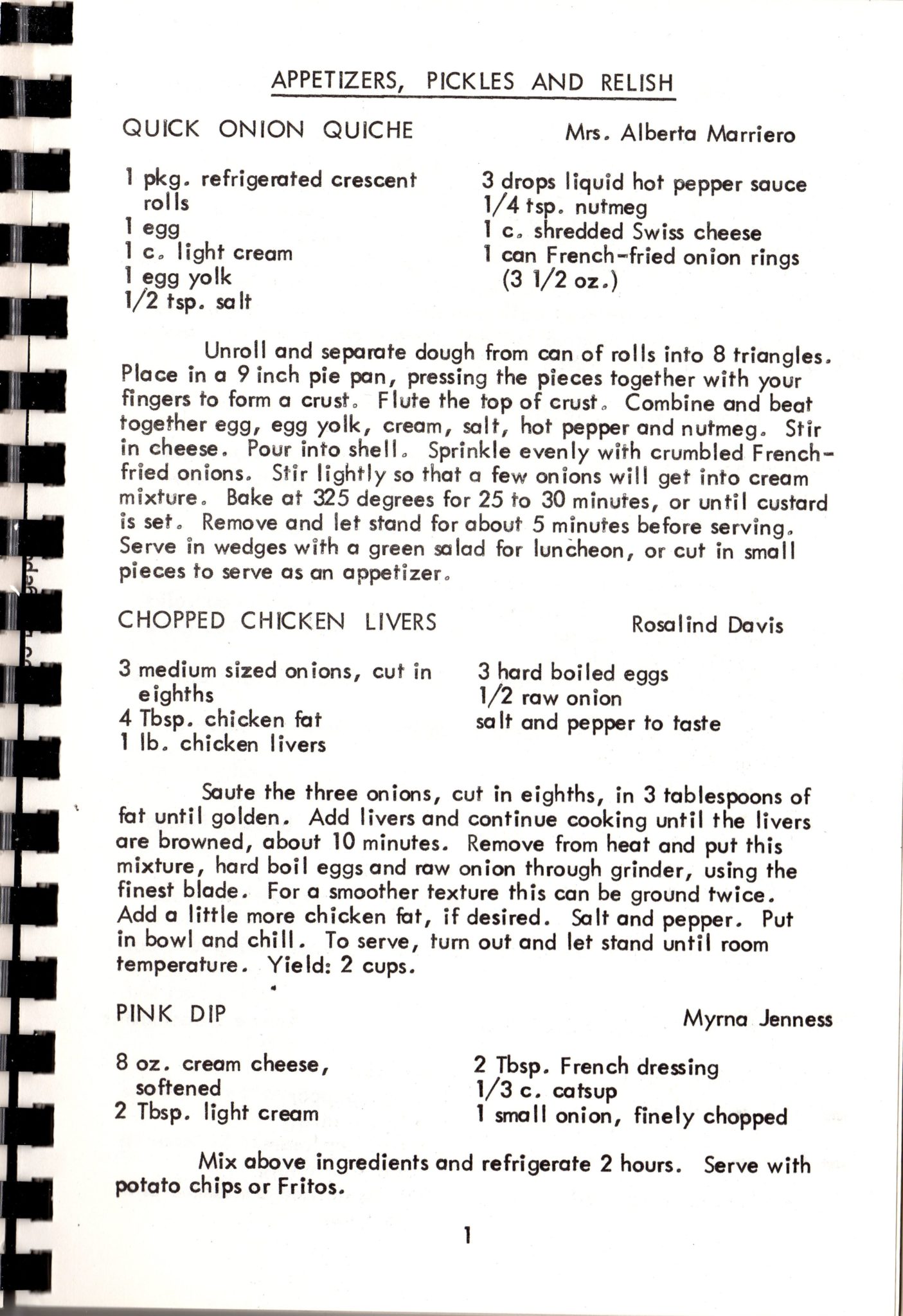 APPETIZERS, PICKLES AND RELISH

QUICK ONION QUICHE

Mrs. Alberta Marriero

1 pkg. refrigerated crescent rolls
1 egg
1 c. light cream
1 egg yolk
1/2 tsp. salt

3 drops liquid hot pepper sauce
1/4 tsp. nutmeg
1 c. shredded Swiss cheese
1 can French-fried onion rings (3 1/2 oz.)

Unroll and separate dough from can of rolls into 8 triangles. Place in a 9 inch pie pan, pressing the pieces together with your fingers to form a crust. Flute the top of crust. Combine and beat together egg, egg yolk, cream, salt, hot pepper and nutmeg. Stir in cheese. Pour into shell. Sprinkle evenly with crumbled French-fried onions. Stir lightly so that a few onions will get into cream mixture. Bake at 325 degrees for 25 to 30 minutes, or until custard is set. Remove and let stand for about 5 minutes before serving. Serve in wedges with a green salad for luncheon, or cut in small pieces to serve as an appetizer.

CHOPPED CHICKEN LIVERS

Rosalind Davis

3 medium sized onions, cut in eighths
4 Tbsp. chicken fat
1 lb. chicken livers

3 hard boiled eggs
1/2 raw onion
salt and pepper to taste

Saute the three onions, cut in eighths, in 3 tablespoons of fat until golden. Add livers and continue cooking until the livers are browned, about 10 minutes. Remove from heat and put this mixture, hard boil eggs and raw onion through grinder, using the finest blade. For a smoother texture this can be ground twice. Add a little more chicken fat, if desired. Salt and pepper. Put in bowl and chill. To serve, turn out and let stand until room temperature. Yield: 2 cups.

PINK DIP

Myrna Jenness

8 oz. cream cheese, softened
2 Tbsp. light cream

2 Tbsp. French dressing
1/3 c. catsup
1 small onion, finely chopped

Mix above ingredients and refrigerate 2 hours. Serve with potato chips or Fritos.

1